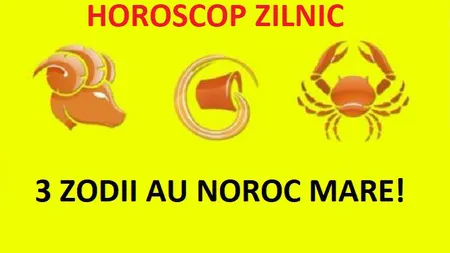 HOROSCOP ZILNIC

3 ZODII AU NOROC MARE!